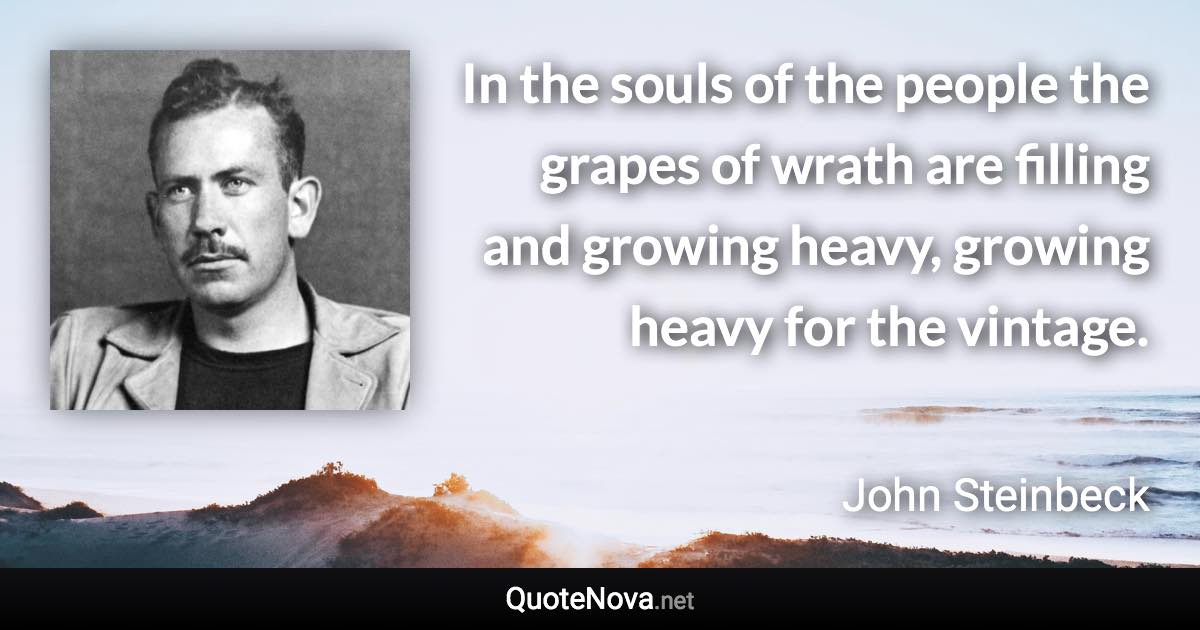 In the souls of the people the grapes of wrath are filling and growing heavy, growing heavy for the vintage.

John Steinbeck

QuoteNova.net